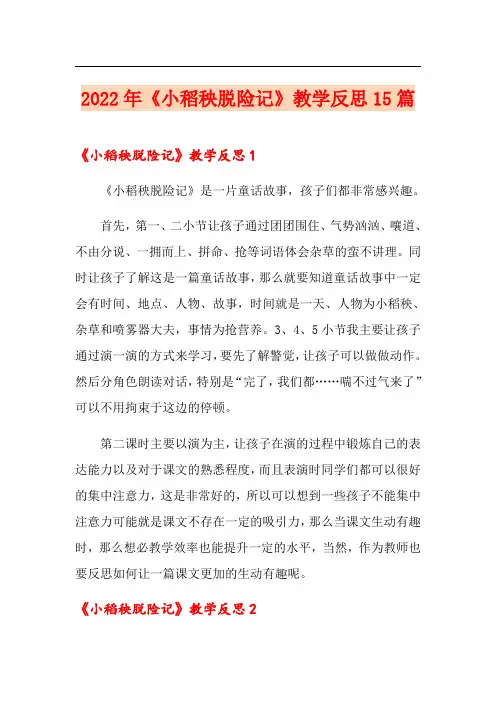 2022年《小稻秧脱险记》教学反思15篇

《小稻秧脱险记》教学反思1

《小稻秧脱险记》是一片童话故事，孩子们都非常感兴趣。

首先，第一、二小节让孩子通过团团围住、气势汹汹、嚷道、不由分说、一拥而上、拼命、抢等词语体会杂草的蛮不讲理。同时让孩子了解这是一篇童话故事，那么就要知道童话故事中一定会有时间、地点、人物、故事，时间就是一天、人物为小稻秧、杂草和喷雾器大夫，事情为抢营养。3、4、5小节我主要让孩子通过演一演的方式来学习，要先了解警觉，让孩子可以做做动作。然后分角色朗读对话，特别是“完了，我们都……喘不过气来了”可以不用拘束于这边的停顿。

第二课时主要以演为主，让孩子在演的过程中锻炼自己的表达能力以及对于课文的熟悉程度，而且表演时同学们都可以很好的集中注意力，这是非常好的，所以可以想到一些孩子不能集中注意力可能就是课文不存在一定的吸引力，那么当课文生动有趣时，那么想必教学效率也能提升一定的水平，当然，作为教师也要反思如何让一篇课文更加的生动有趣呢。

《小稻秧脱险记》教学反思2